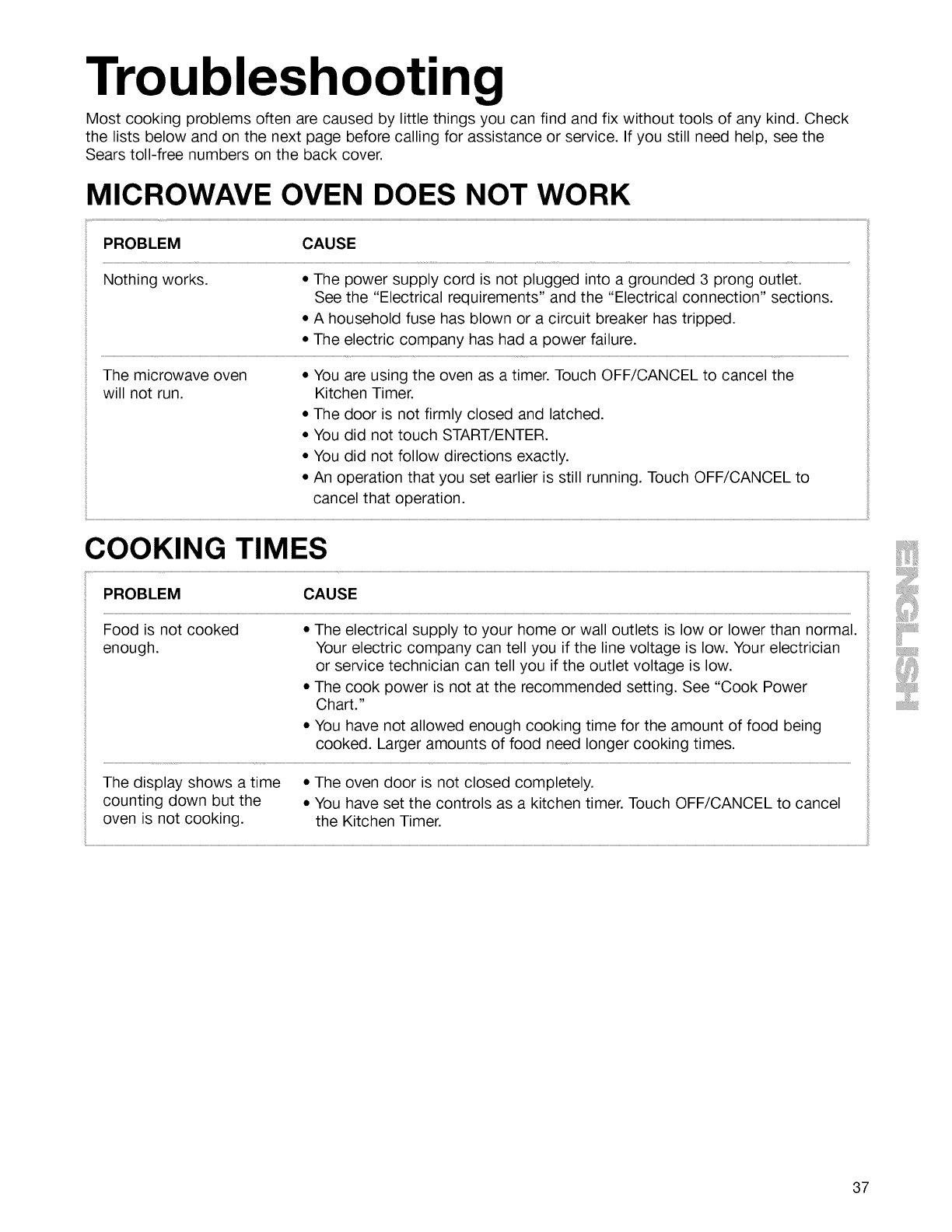 Troubleshooting

Most cooking problems often are caused by little things you can find and fix without tools of any kind. Check the lists below and on the next page before calling for assistance or service. If you still need help, see the Sears toll-free numbers on the back cover.

MICROWAVE OVEN DOES NOT WORK

| PROBLEM | CAUSE |
|---|---|
| Nothing works. | • The power supply cord is not plugged into a grounded 3 prong outlet. See the "Electrical requirements" and the "Electrical connection" sections. • A household fuse has blown or a circuit breaker has tripped. • The electric company has had a power failure. |
| The microwave oven will not run. | • You are using the oven as a timer. Touch OFF/CANCEL to cancel the Kitchen Timer. • The door is not firmly closed and latched. • You did not touch START/ENTER. • You did not follow directions exactly. • An operation that you set earlier is still running. Touch OFF/CANCEL to cancel that operation. |

COOKING TIMES

| PROBLEM | CAUSE |
|---|---|
| Food is not cooked enough. | • The electrical supply to your home or wall outlets is low or lower than normal. Your electric company can tell you if the line voltage is low. Your electrician or service technician can tell you if the outlet voltage is low. • The cook power is not at the recommended setting. See "Cook Power Chart." • You have not allowed enough cooking time for the amount of food being cooked. Larger amounts of food need longer cooking times. |
| The display shows a time counting down but the oven is not cooking. | • The oven door is not closed completely. • You have set the controls as a kitchen timer. Touch OFF/CANCEL to cancel the Kitchen Timer. |

ENGLISH

37